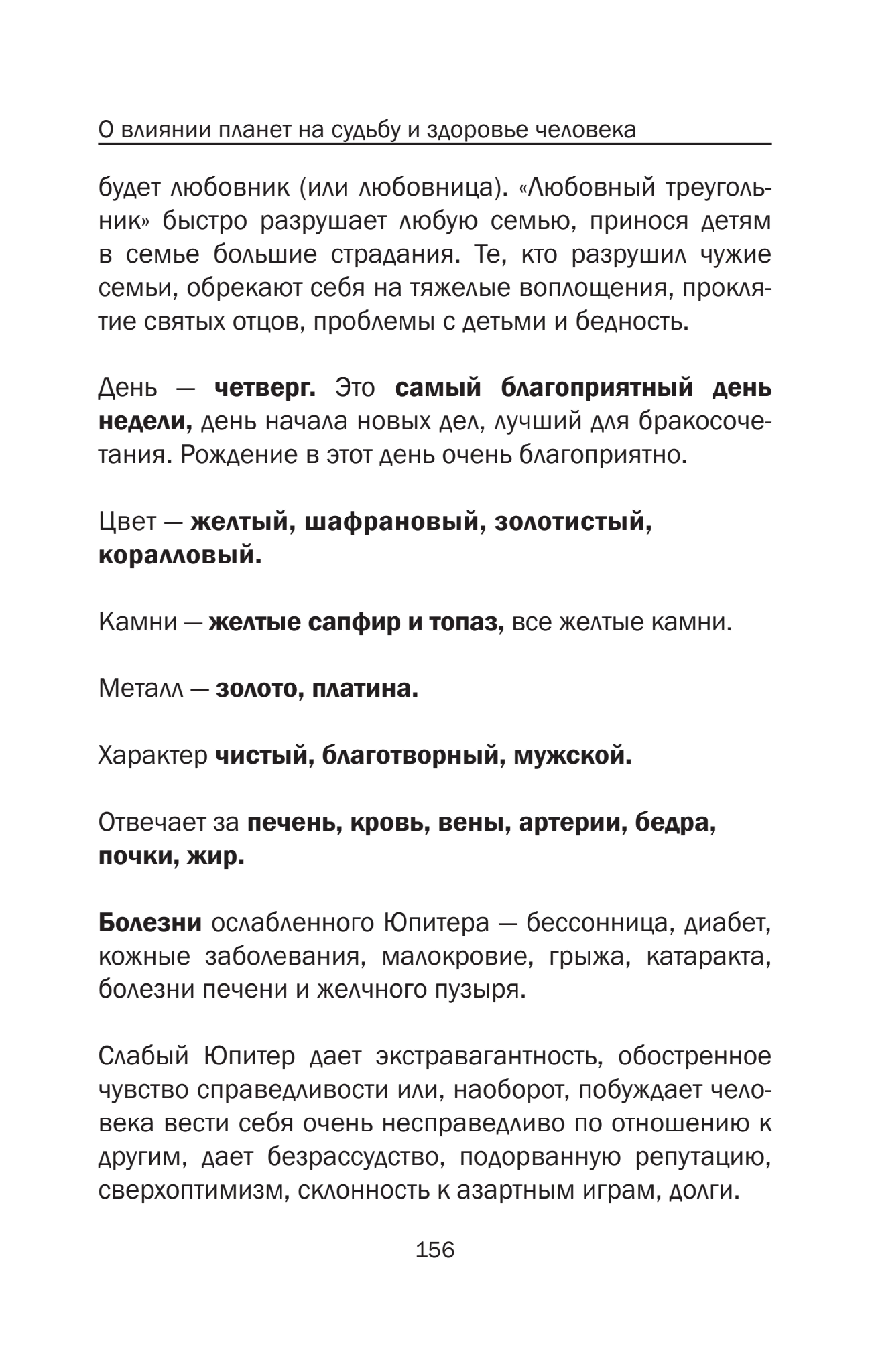 О влиянии планет на судьбу и здоровье человека

будет любовник (или любовница). «Любовный треугольник» быстро разрушает любую семью, принося детям в семье большие страдания. Те, кто разрушил чужие семьи, обрекают себя на тяжелые воплощения, проклятие святых отцов, проблемы с детьми и бедность.

День — четверг. Это самый благоприятный день недели, день начала новых дел, лучший для бракосочетания. Рождение в этот день очень благоприятно.

Цвет — желтый, шафрановый, золотистый, коралловый.

Камни — желтые сапфир и топаз, все желтые камни.

Металл — золото, платина.

Характер чистый, благотворный, мужской.

Отвечает за печень, кровь, вены, артерии, бедра, почки, жир.

Болезни ослабленного Юпитера — бессонница, диабет, кожные заболевания, малокровие, грыжа, катаракта, болезни печени и желчного пузыря.

Слабый Юпитер дает экстравагантность, обостренное чувство справедливости или, наоборот, побуждает человека вести себя очень несправедливо по отношению к другим, дает безрассудство, подорванную репутацию, сверхоптимизм, склонность к азартным играм, долги.

156